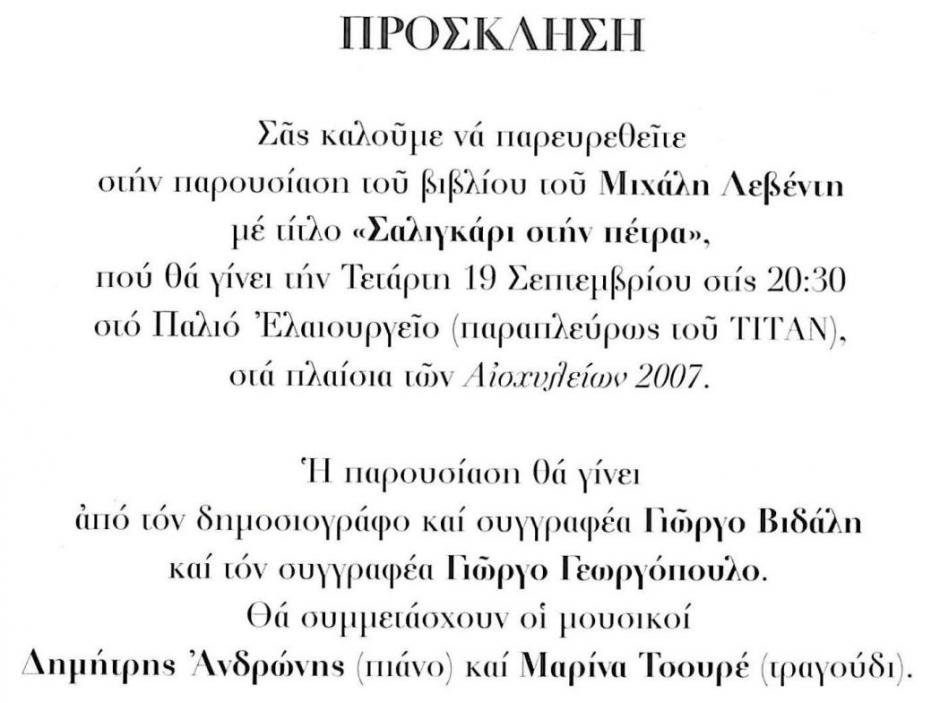 ΠΡΟΣΚΛΗΣΗ

Σᾶς καλοῦμε νά παρευρεθεῖτε στήν παρουσίαση τοῦ βιβλίου τοῦ Μιχάλη Λεβέντη μέ τίτλο «Σαλιγκάρι στήν πέτρα», πού θά γίνει τήν Τετάρτη 19 Σεπτεμβρίου στίς 20:30 στό Παλιό Ἐλαιουργεῖο (παραπλεύρως τοῦ ΤΙΤΑΝ), στά πλαίσια τῶν Αἰσχυλείων 2007.

Ἡ παρουσίαση θά γίνει ἀπό τόν δημοσιογράφο καί συγγραφέα Γιῶργο Βιδάλη καί τόν συγγραφέα Γιῶργο Γεωργόπουλο. Θά συμμετάσχουν οἱ μουσικοί Δημήτρης Ἀνδρώνης (πιάνο) καί Μαρίνα Τσουρέ (τραγούδι).